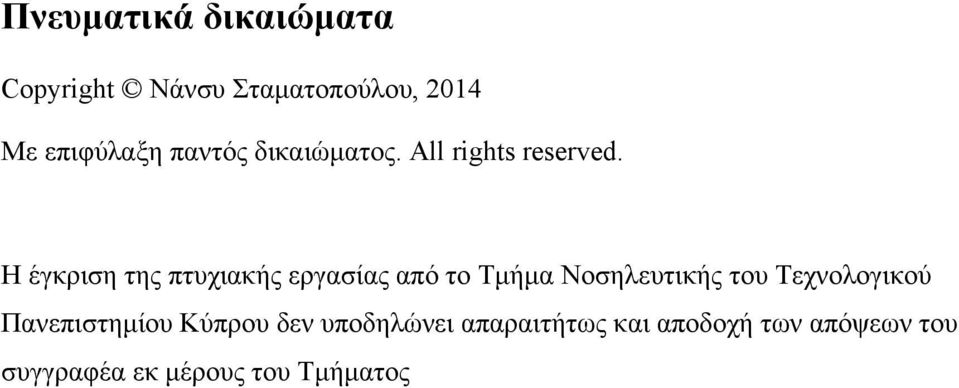 Πνευματικά δικαιώματα

Copyright © Νάνσυ Σταματοπούλου, 2014

Με επιφύλαξη παντός δικαιώματος. All rights reserved.

Η έγκριση της πτυχιακής εργασίας από το Τμήμα Νοσηλευτικής του Τεχνολογικού Πανεπιστημίου Κύπρου δεν υποδηλώνει απαραιτήτως και αποδοχή των απόψεων του συγγραφέα εκ μέρους του Τμήματος